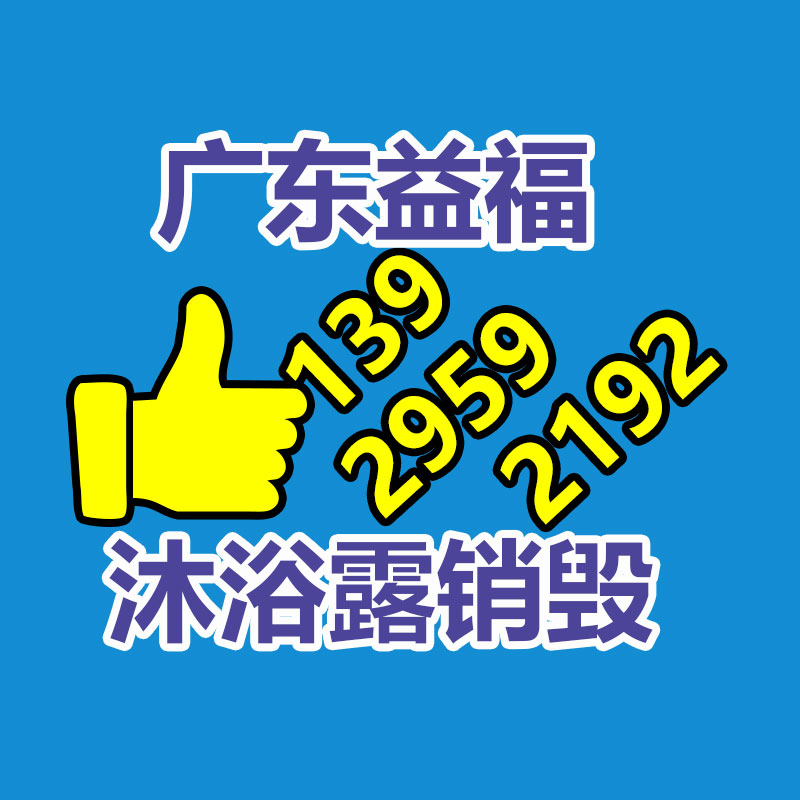 广东益福

139
2959
2192

沐浴露销毁